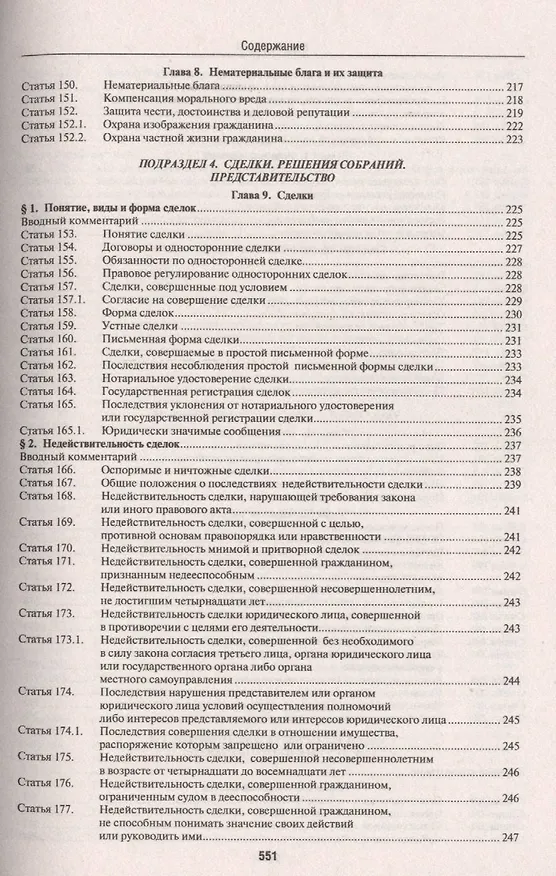 Содержание

Глава 8. Нематериальные блага и их защита

Статья 150. Нематериальные блага 217
Статья 151. Компенсация морального вреда 218
Статья 152. Защита чести, достоинства и деловой репутации 219
Статья 152.1. Охрана изображения гражданина 222
Статья 152.2. Охрана частной жизни гражданина 223

ПОДРАЗДЕЛ 4. СДЕЛКИ. РЕШЕНИЯ СОБРАНИЙ. ПРЕДСТАВИТЕЛЬСТВО

Глава 9. Сделки

§ 1. Понятие, виды и форма сделок 225
Вводный комментарий 225
Статья 153. Понятие сделки 225
Статья 154. Договоры и односторонние сделки 227
Статья 155. Обязанности по односторонней сделке 228
Статья 156. Правовое регулирование односторонних сделок 228
Статья 157. Сделки, совершенные под условием 228
Статья 157.1. Согласие на совершение сделки 229
Статья 158. Форма сделок 230
Статья 159. Устные сделки 231
Статья 160. Письменная форма сделки 231
Статья 161. Сделки, совершаемые в простой письменной форме 233
Статья 162. Последствия несоблюдения простой письменной формы сделки 233
Статья 163. Нотариальное удостоверение сделки 234
Статья 164. Государственная регистрация сделок 234
Статья 165. Последствия уклонения от нотариального удостоверения или государственной регистрации сделки 235
Статья 165.1. Юридически значимые сообщения 236
§ 2. Недействительность сделок 237
Вводный комментарий 237
Статья 166. Оспоримые и ничтожные сделки 238
Статья 167. Общие положения о последствиях недействительности сделки 239
Статья 168. Недействительность сделки, нарушающей требования закона или иного правового акта 241
Статья 169. Недействительность сделки, совершенной с целью, противной основам правопорядка или нравственности 241
Статья 170. Недействительность мнимой и притворной сделок 242
Статья 171. Недействительность сделки, совершенной гражданином, признанным недееспособным 242
Статья 172. Недействительность сделки, совершенной несовершеннолетним, не достигшим четырнадцати лет 243
Статья 173. Недействительность сделки юридического лица, совершенной в противоречии с целями его деятельности 243
Статья 173.1. Недействительность сделки, совершенной без необходимого в силу закона согласия третьего лица, органа юридического лица или государственного органа либо органа местного самоуправления 244
Статья 174. Последствия нарушения представителем или органом юридического лица условий осуществления полномочий либо интересов представляемого или интересов юридического лица 245
Статья 174.1. Последствия совершения сделки в отношении имущества, распоряжение которым запрещено или ограничено 245
Статья 175. Недействительность сделки, совершенной несовершеннолетним в возрасте от четырнадцати до восемнадцати лет 246
Статья 176. Недействительность сделки, совершенной гражданином, ограниченным судом в дееспособности 246
Статья 177. Недействительность сделки, совершенной гражданином, не способным понимать значение своих действий или руководить ими 247

551